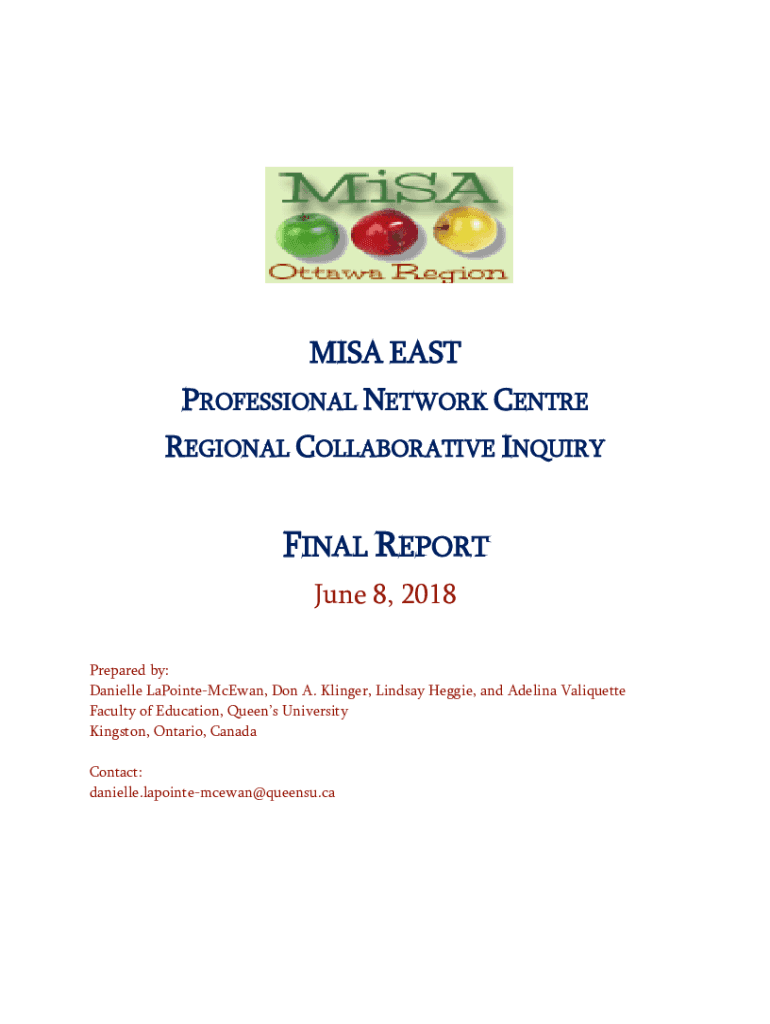 MiSA
Ottawa Region

MISA EAST

PROFESSIONAL NETWORK CENTRE

REGIONAL COLLABORATIVE INQUIRY

FINAL REPORT

June 8, 2018

Prepared by:
Danielle LaPointe-McEwan, Don A. Klinger, Lindsay Heggie, and Adelina Valiquette
Faculty of Education, Queen's University
Kingston, Ontario, Canada

Contact:
danielle.lapointe-mcewan@queensu.ca